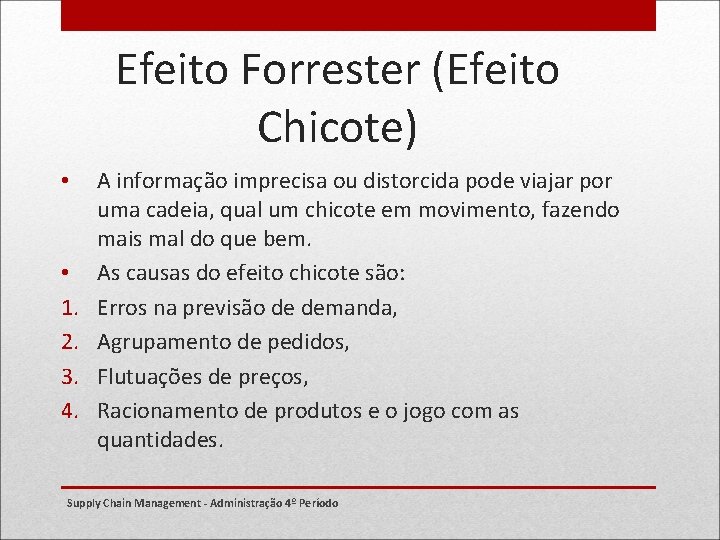 Efeito Forrester (Efeito Chicote)

• A informação imprecisa ou distorcida pode viajar por uma cadeia, qual um chicote em movimento, fazendo mais mal do que bem.
• As causas do efeito chicote são:
1. Erros na previsão de demanda,
2. Agrupamento de pedidos,
3. Flutuações de preços,
4. Racionamento de produtos e o jogo com as quantidades.

Supply Chain Management - Administração 4º Período